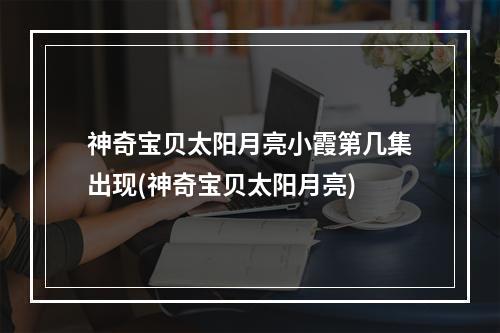 神奇宝贝太阳月亮小霞第几集出现(神奇宝贝太阳月亮)